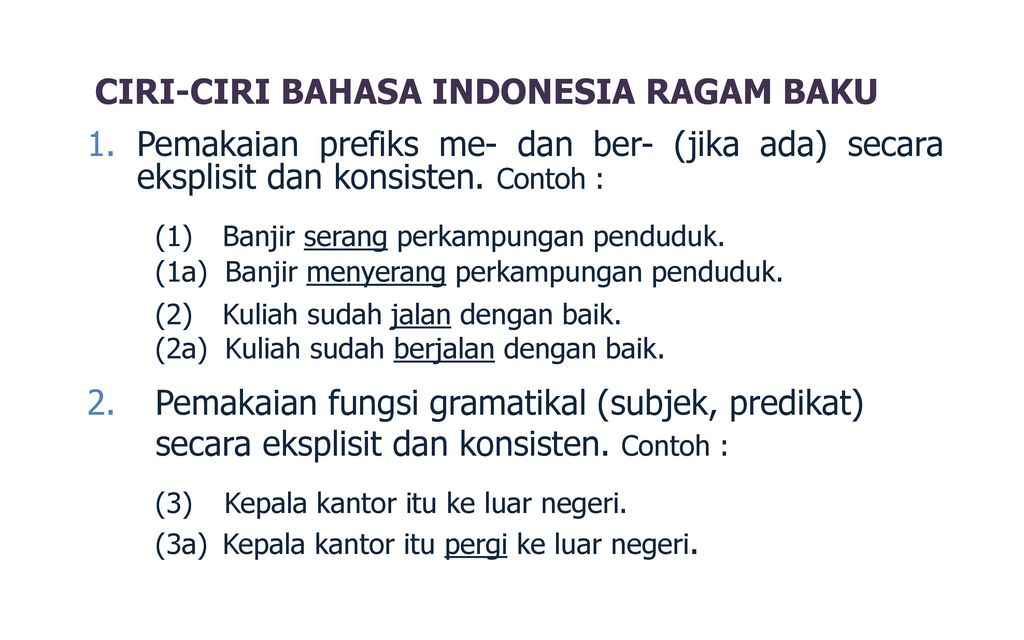 CIRI-CIRI BAHASA INDONESIA RAGAM BAKU

1. Pemakaian prefiks me- dan ber- (jika ada) secara eksplisit dan konsisten. Contoh :

(1) Banjir serang perkampungan penduduk.
(1a) Banjir menyerang perkampungan penduduk.

(2) Kuliah sudah jalan dengan baik.
(2a) Kuliah sudah berjalan dengan baik.

2. Pemakaian fungsi gramatikal (subjek, predikat) secara eksplisit dan konsisten. Contoh :

(3) Kepala kantor itu ke luar negeri.
(3a) Kepala kantor itu pergi ke luar negeri.